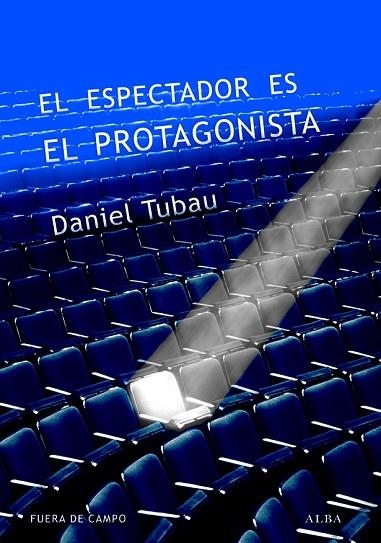 EL ESPECTADOR ES
EL PROTAGONISTA

Daniel Tubau

FUERA DE CAMPO

ALBA